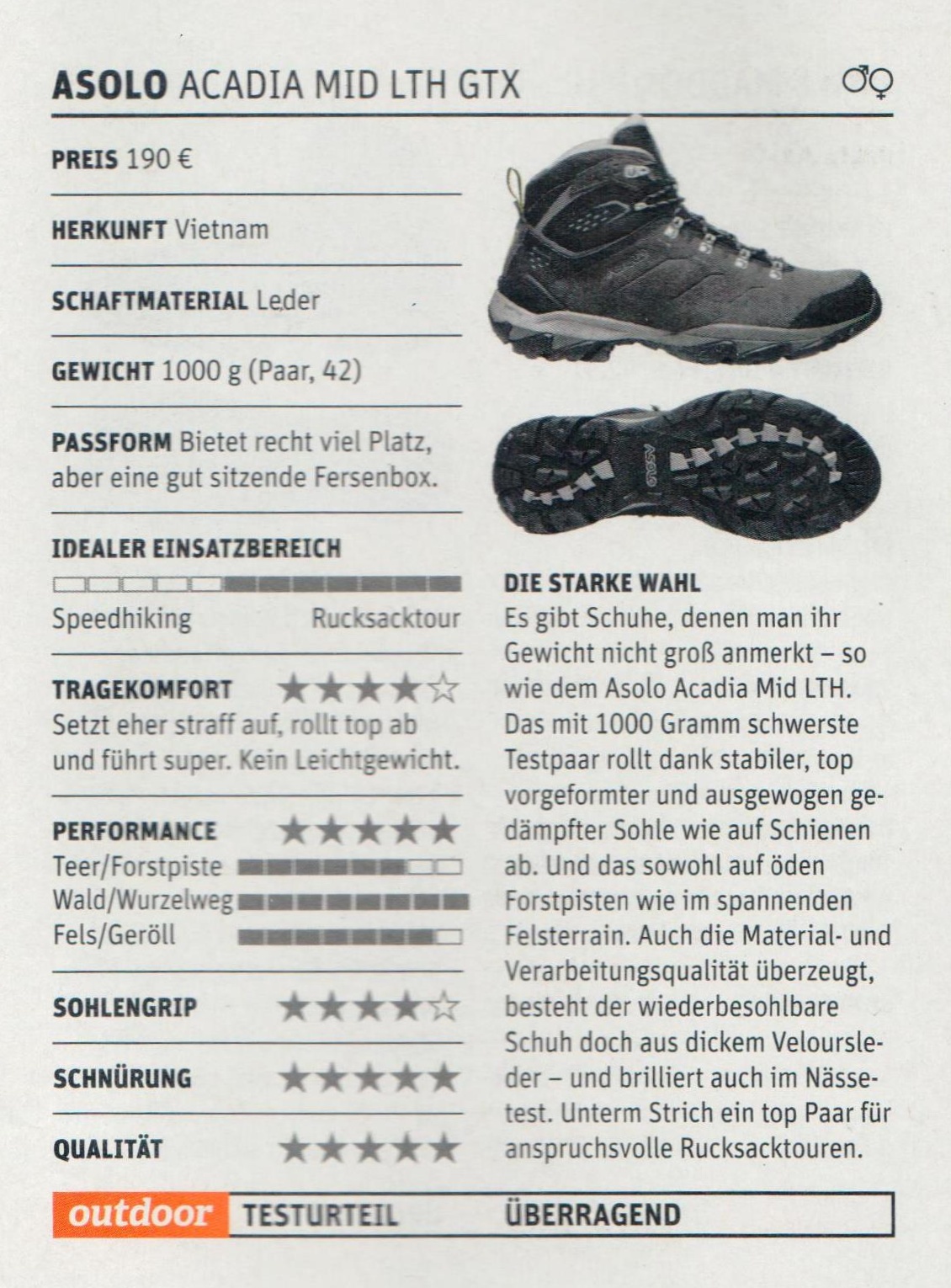 ASOLO ACADIA MID LTH GTX ♂♀

PREIS 190 €

HERKUNFT Vietnam

SCHAFTMATERIAL Leder

GEWICHT 1000 g (Paar, 42)

PASSFORM Bietet recht viel Platz, aber eine gut sitzende Fersenbox.

IDEALER EINSATZBEREICH
Speedhiking Rucksacktour

TRAGEKOMFORT ★★★★☆
Setzt eher straff auf, rollt top ab und führt super. Kein Leichtgewicht.

PERFORMANCE ★★★★★
Teer/Forstpiste
Wald/Wurzelweg
Fels/Geröll

SOHLENGRIP ★★★★☆

SCHNÜRUNG ★★★★★

QUALITÄT ★★★★★

ASOLO

DIE STARKE WAHL
Es gibt Schuhe, denen man ihr Gewicht nicht groß anmerkt – so wie dem Asolo Acadia Mid LTH. Das mit 1000 Gramm schwerste Testpaar rollt dank stabiler, top vorgeformter und ausgewogen gedämpfter Sohle wie auf Schienen ab. Und das sowohl auf öden Forstpisten wie im spannenden Felsterrain. Auch die Material- und Verarbeitungsqualität überzeugt, besteht der wiederbesohlbare Schuh doch aus dickem Veloursleder – und brilliert auch im Nässetest. Unterm Strich ein top Paar für anspruchsvolle Rucksacktouren.

outdoor TESTURTEIL ÜBERRAGEND